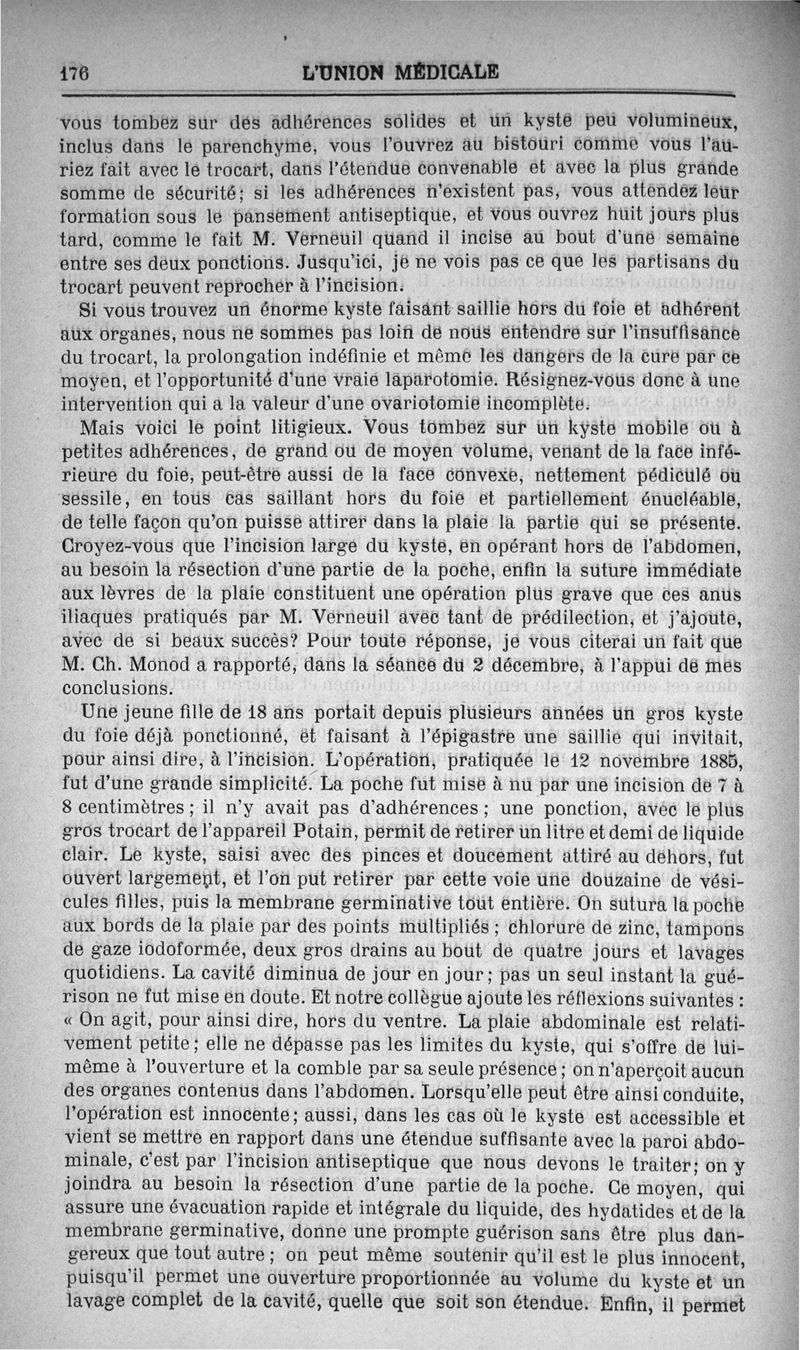 176 L'UNION MÉDICALE

vous tombez sur des adhérences solides et un kyste peu volumineux, inclus dans le parenchyme, vous l'ouvrez au bistouri comme vous l'auriez fait avec le trocart, dans l'étendue convenable et avec la plus grande somme de sécurité; si les adhérences n'existent pas, vous attendez leur formation sous le pansement antiseptique, et vous ouvrez huit jours plus tard, comme le fait M. Verneuil quand il incise au bout d'une semaine entre ses deux ponctions. Jusqu'ici, je ne vois pas ce que les partisans du trocart peuvent reprocher à l'incision.

Si vous trouvez un énorme kyste faisant saillie hors du foie et adhérent aux organes, nous ne sommes pas loin de nous entendre sur l'insuffisance du trocart, la prolongation indéfinie et même les dangers de la cure par ce moyen, et l'opportunité d'une vraie laparotomie. Résignez-vous donc à une intervention qui a la valeur d'une ovariotomie incomplète.

Mais voici le point litigieux. Vous tombez sur un kyste mobile ou à petites adhérences, de grand ou de moyen volume, venant de la face inférieure du foie, peut-être aussi de la face convexe, nettement pédiculé ou sessile, en tous cas saillant hors du foie et partiellement énucléable, de telle façon qu'on puisse attirer dans la plaie la partie qui se présente. Croyez-vous que l'incision large du kyste, en opérant hors de l'abdomen, au besoin la résection d'une partie de la poche, enfin la suture immédiate aux lèvres de la plaie constituent une opération plus grave que ces anus iliaques pratiqués par M. Verneuil avec tant de prédilection, et j'ajoute, avec de si beaux succès? Pour toute réponse, je vous citerai un fait que M. Ch. Monod a rapporté, dans la séance du 2 décembre, à l'appui de mes conclusions.

Une jeune fille de 18 ans portait depuis plusieurs années un gros kyste du foie déjà ponctionné, et faisant à l'épigastre une saillie qui invitait, pour ainsi dire, à l'incision. L'opération, pratiquée le 12 novembre 1885, fut d'une grande simplicité. La poche fut mise à nu par une incision de 7 à 8 centimètres; il n'y avait pas d'adhérences; une ponction, avec le plus gros trocart de l'appareil Potain, permit de retirer un litre et demi de liquide clair. Le kyste, saisi avec des pinces et doucement attiré au dehors, fut ouvert largement, et l'on put retirer par cette voie une douzaine de vésicules filles, puis la membrane germinative tout entière. On sutura la poche aux bords de la plaie par des points multipliés; chlorure de zinc, tampons de gaze iodoformée, deux gros drains au bout de quatre jours et lavages quotidiens. La cavité diminua de jour en jour; pas un seul instant la guérison ne fut mise en doute. Et notre collègue ajoute les réflexions suivantes : « On agit, pour ainsi dire, hors du ventre. La plaie abdominale est relativement petite; elle ne dépasse pas les limites du kyste, qui s'offre de lui-même à l'ouverture et la comble par sa seule présence; on n'aperçoit aucun des organes contenus dans l'abdomen. Lorsqu'elle peut être ainsi conduite, l'opération est innocente; aussi, dans les cas où le kyste est accessible et vient se mettre en rapport dans une étendue suffisante avec la paroi abdominale, c'est par l'incision antiseptique que nous devons le traiter; on y joindra au besoin la résection d'une partie de la poche. Ce moyen, qui assure une évacuation rapide et intégrale du liquide, des hydatides et de la membrane germinative, donne une prompte guérison sans être plus dangereux que tout autre; on peut même soutenir qu'il est le plus innocent, puisqu'il permet une ouverture proportionnée au volume du kyste et un lavage complet de la cavité, quelle que soit son étendue. Enfin, il permet